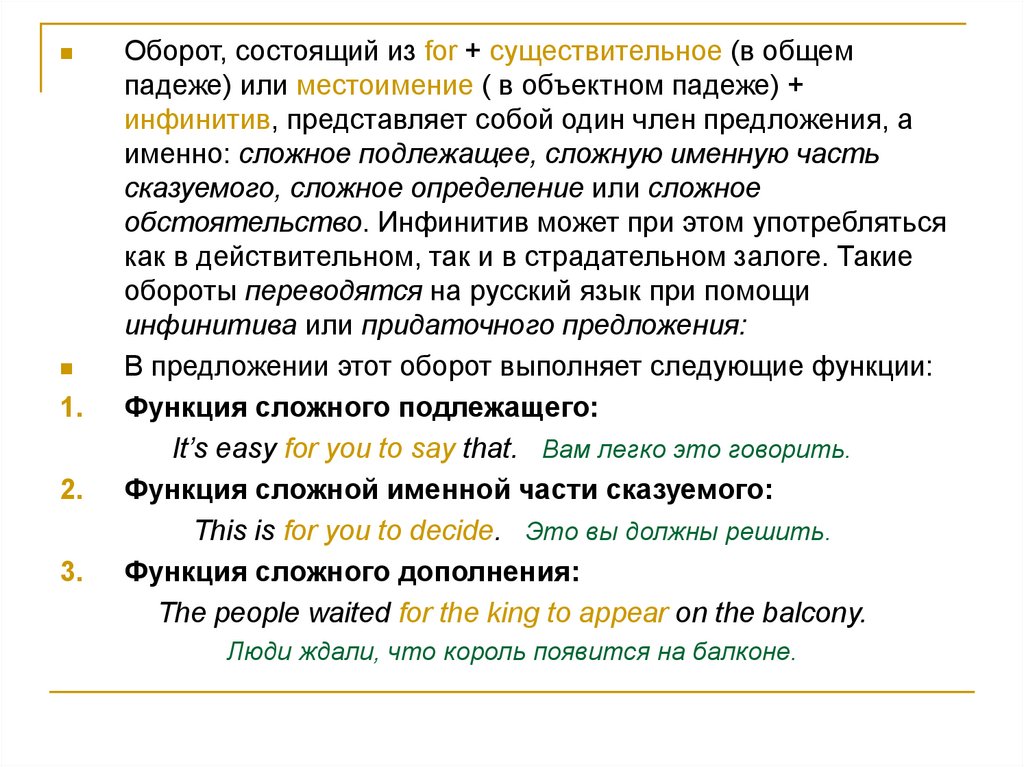 Оборот, состоящий из for + существительное (в общем падеже) или местоимение ( в объектном падеже) + инфинитив, представляет собой один член предложения, а именно: сложное подлежащее, сложную именную часть сказуемого, сложное определение или сложное обстоятельство. Инфинитив может при этом употребляться как в действительном, так и в страдательном залоге. Такие обороты переводятся на русский язык при помощи инфинитива или придаточного предложения:

В предложении этот оборот выполняет следующие функции:

1. Функция сложного подлежащего:

It's easy for you to say that. Вам легко это говорить.

2. Функция сложной именной части сказуемого:

This is for you to decide. Это вы должны решить.

3. Функция сложного дополнения:

The people waited for the king to appear on the balcony.

Люди ждали, что король появится на балконе.